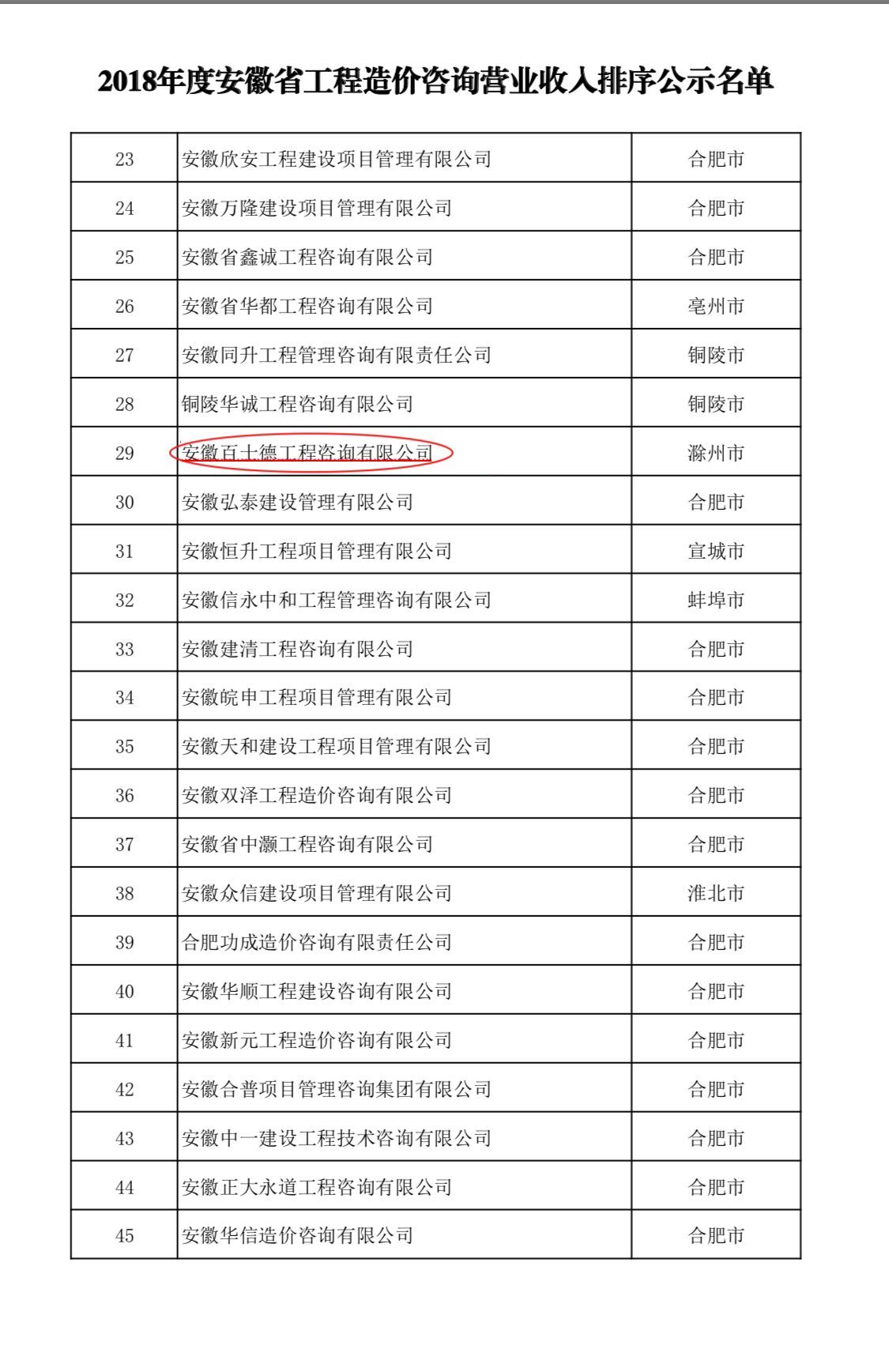 2018年度安徽省工程造价咨询营业收入排序公示名单

| 23 | 安徽欣安工程建设项目管理有限公司 | 合肥市 |
|---|---|---|
| 24 | 安徽万隆建设项目管理有限公司 | 合肥市 |
| 25 | 安徽省鑫诚工程咨询有限公司 | 合肥市 |
| 26 | 安徽省华都工程咨询有限公司 | 亳州市 |
| 27 | 安徽同升工程管理咨询有限责任公司 | 铜陵市 |
| 28 | 铜陵华诚工程咨询有限公司 | 铜陵市 |
| 29 | 安徽百士德工程咨询有限公司 | 滁州市 |
| 30 | 安徽弘泰建设管理有限公司 | 合肥市 |
| 31 | 安徽恒升工程项目管理有限公司 | 宣城市 |
| 32 | 安徽信永中和工程管理咨询有限公司 | 蚌埠市 |
| 33 | 安徽建清工程咨询有限公司 | 合肥市 |
| 34 | 安徽皖申工程项目管理有限公司 | 合肥市 |
| 35 | 安徽天和建设工程项目管理有限公司 | 合肥市 |
| 36 | 安徽双泽工程造价咨询有限公司 | 合肥市 |
| 37 | 安徽省中灏工程咨询有限公司 | 合肥市 |
| 38 | 安徽众信建设项目管理有限公司 | 淮北市 |
| 39 | 合肥功成造价咨询有限责任公司 | 合肥市 |
| 40 | 安徽华顺工程建设咨询有限公司 | 合肥市 |
| 41 | 安徽新元工程造价咨询有限公司 | 合肥市 |
| 42 | 安徽合普项目管理咨询集团有限公司 | 合肥市 |
| 43 | 安徽中一建设工程技术咨询有限公司 | 合肥市 |
| 44 | 安徽正大永道工程咨询有限公司 | 合肥市 |
| 45 | 安徽华信造价咨询有限公司 | 合肥市 |